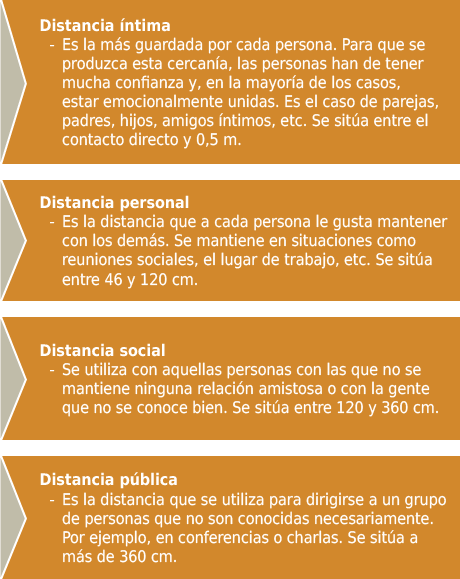 Distancia íntima
- Es la más guardada por cada persona. Para que se produzca esta cercanía, las personas han de tener mucha confianza y, en la mayoría de los casos, estar emocionalmente unidas. Es el caso de parejas, padres, hijos, amigos íntimos, etc. Se sitúa entre el contacto directo y 0,5 m.

Distancia personal
- Es la distancia que a cada persona le gusta mantener con los demás. Se mantiene en situaciones como reuniones sociales, el lugar de trabajo, etc. Se sitúa entre 46 y 120 cm.

Distancia social
- Se utiliza con aquellas personas con las que no se mantiene ninguna relación amistosa o con la gente que no se conoce bien. Se sitúa entre 120 y 360 cm.

Distancia pública
- Es la distancia que se utiliza para dirigirse a un grupo de personas que no son conocidas necesariamente. Por ejemplo, en conferencias o charlas. Se sitúa a más de 360 cm.